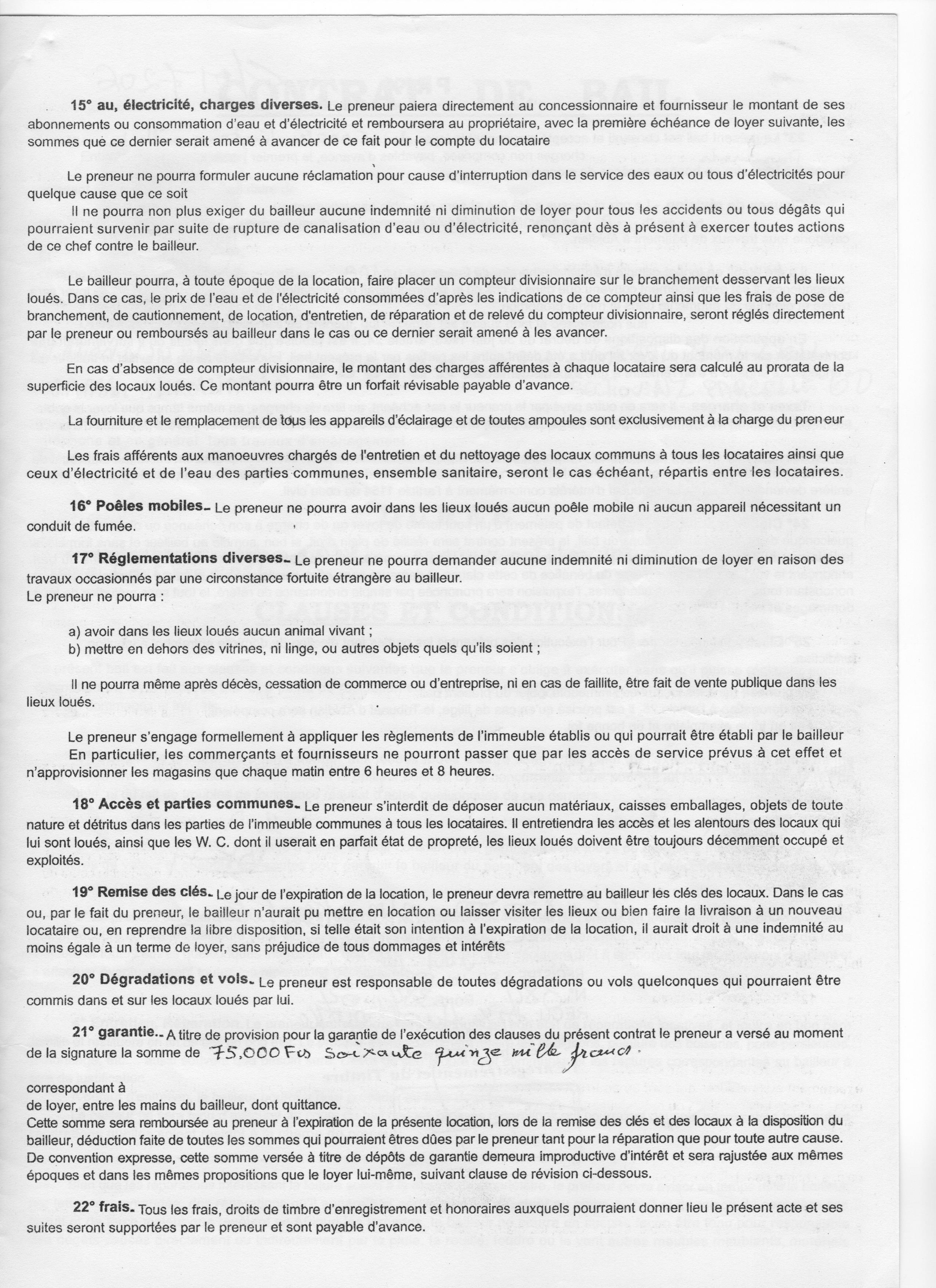 15° au, électricité, charges diverses. Le preneur paiera directement au concessionnaire et fournisseur le montant de ses abonnements ou consommation d'eau et d'électricité et remboursera au propriétaire, avec la première échéance de loyer suivante, les sommes que ce dernier serait amené à avancer de ce fait pour le compte du locataire

Le preneur ne pourra formuler aucune réclamation pour cause d'interruption dans le service des eaux ou tous d'électricités pour quelque cause que ce soit

Il ne pourra non plus exiger du bailleur aucune indemnité ni diminution de loyer pour tous les accidents ou tous dégâts qui pourraient survenir par suite de rupture de canalisation d'eau ou d'électricité, renonçant dès à présent à exercer toutes actions de ce chef contre le bailleur.

Le bailleur pourra, à toute époque de la location, faire placer un compteur divisionnaire sur le branchement desservant les lieux loués. Dans ce cas, le prix de l'eau et de l'électricité consommées d'après les indications de ce compteur ainsi que les frais de pose de branchement, de cautionnement, de location, d'entretien, de réparation et de relevé du compteur divisionnaire, seront réglés directement par le preneur ou remboursés au bailleur dans le cas ou ce dernier serait amené à les avancer.

En cas d'absence de compteur divisionnaire, le montant des charges afférentes à chaque locataire sera calculé au prorata de la superficie des locaux loués. Ce montant pourra être un forfait révisable payable d'avance.

La fourniture et le remplacement de tous les appareils d'éclairage et de toutes ampoules sont exclusivement à la charge du preneur

Les frais afférents aux manoeuvres chargés de l'entretien et du nettoyage des locaux communs à tous les locataires ainsi que ceux d'électricité et de l'eau des parties communes, ensemble sanitaire, seront le cas échéant, répartis entre les locataires.

16° Poêles mobiles. Le preneur ne pourra avoir dans les lieux loués aucun poêle mobile ni aucun appareil nécessitant un conduit de fumée.

17° Réglementations diverses. Le preneur ne pourra demander aucune indemnité ni diminution de loyer en raison des travaux occasionnés par une circonstance fortuite étrangère au bailleur.
Le preneur ne pourra :

a) avoir dans les lieux loués aucun animal vivant ;
b) mettre en dehors des vitrines, ni linge, ou autres objets quels qu'ils soient ;

Il ne pourra même après décès, cessation de commerce ou d'entreprise, ni en cas de faillite, être fait de vente publique dans les lieux loués.

Le preneur s'engage formellement à appliquer les règlements de l'immeuble établis ou qui pourrait être établi par le bailleur
En particulier, les commerçants et fournisseurs ne pourront passer que par les accès de service prévus à cet effet et n'approvisionner les magasins que chaque matin entre 6 heures et 8 heures.

18° Accès et parties communes. Le preneur s'interdit de déposer aucun matériaux, caisses emballages, objets de toute nature et détritus dans les parties de l'immeuble communes à tous les locataires. Il entretiendra les accès et les alentours des locaux qui lui sont loués, ainsi que les W. C. dont il userait en parfait état de propreté, les lieux loués doivent être toujours décemment occupé et exploités.

19° Remise des clés. Le jour de l'expiration de la location, le preneur devra remettre au bailleur les clés des locaux. Dans le cas ou, par le fait du preneur, le bailleur n'aurait pu mettre en location ou laisser visiter les lieux ou bien faire la livraison à un nouveau locataire ou, en reprendre la libre disposition, si telle était son intention à l'expiration de la location, il aurait droit à une indemnité au moins égale à un terme de loyer, sans préjudice de tous dommages et intérêts

20° Dégradations et vols. Le preneur est responsable de toutes dégradations ou vols quelconques qui pourraient être commis dans et sur les locaux loués par lui.

21° garantie.. A titre de provision pour la garantie de l'exécution des clauses du présent contrat le preneur a versé au moment de la signature la somme de 75.000 Frs Soixante quinze mille francs.

correspondant à
de loyer, entre les mains du bailleur, dont quittance.
Cette somme sera remboursée au preneur à l'expiration de la présente location, lors de la remise des clés et des locaux à la disposition du bailleur, déduction faite de toutes les sommes qui pourraient êtres dûes par le preneur tant pour la réparation que pour toute autre cause. De convention expresse, cette somme versée à titre de dépôts de garantie demeura improductive d'intérêt et sera rajustée aux mêmes époques et dans les mêmes propositions que le loyer lui-même, suivant clause de révision ci-dessous.

22° frais. Tous les frais, droits de timbre d'enregistrement et honoraires auxquels pourraient donner lieu le présent acte et ses suites seront supportées par le preneur et sont payable d'avance.